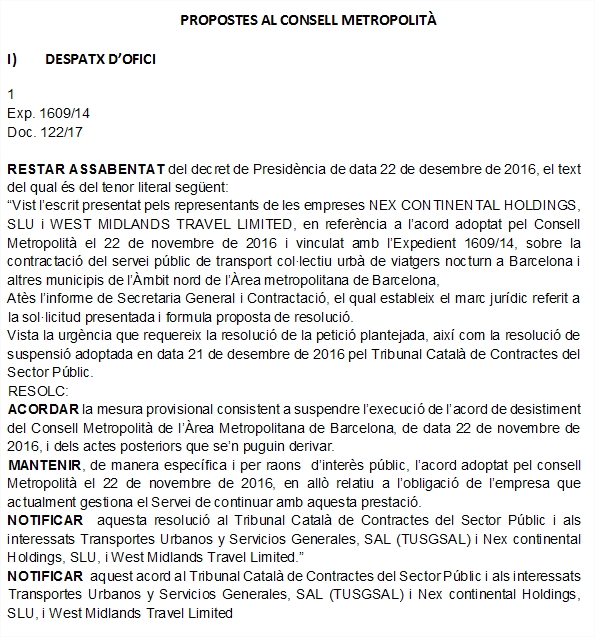 PROPOSTES AL CONSELL METROPOLITÀ

I) DESPATX D'OFICI

1
Exp. 1609/14
Doc. 122/17

RESTAR ASSABENTAT del decret de Presidència de data 22 de desembre de 2016, el text del qual és del tenor literal següent:
"Vist l'escrit presentat pels representants de les empreses NEX CONTINENTAL HOLDINGS, SLU i WEST MIDLANDS TRAVEL LIMITED, en referència a l'acord adoptat pel Consell Metropolità el 22 de novembre de 2016 i vinculat amb l'Expedient 1609/14, sobre la contractació del servei públic de transport col·lectiu urbà de viatgers nocturn a Barcelona i altres municipis de l'Àmbit nord de l'Àrea metropolitana de Barcelona,
Atès l'informe de Secretaria General i Contractació, el qual estableix el marc jurídic referit a la sol·licitud presentada i formula proposta de resolució.
Vista la urgència que requereix la resolució de la petició plantejada, així com la resolució de suspensió adoptada en data 21 de desembre de 2016 pel Tribunal Català de Contractes del Sector Públic.
RESOLC:
ACORDAR la mesura provisional consistent a suspendre l'execució de l'acord de desistiment del Consell Metropolità de l'Àrea Metropolitana de Barcelona, de data 22 de novembre de 2016, i dels actes posteriors que se'n puguin derivar.
MANTENIR, de manera específica i per raons d'interès públic, l'acord adoptat pel consell Metropolità el 22 de novembre de 2016, en allò relatiu a l'obligació de l'empresa que actualment gestiona el Servei de continuar amb aquesta prestació.
NOTIFICAR aquesta resolució al Tribunal Català de Contractes del Sector Públic i als interessats Transportes Urbanos y Servicios Generales, SAL (TUSGSAL) i Nex continental Holdings, SLU, i West Midlands Travel Limited."
NOTIFICAR aquest acord al Tribunal Català de Contractes del Sector Públic i als interessats Transportes Urbanos y Servicios Generales, SAL (TUSGSAL) i Nex continental Holdings, SLU, i West Midlands Travel Limited